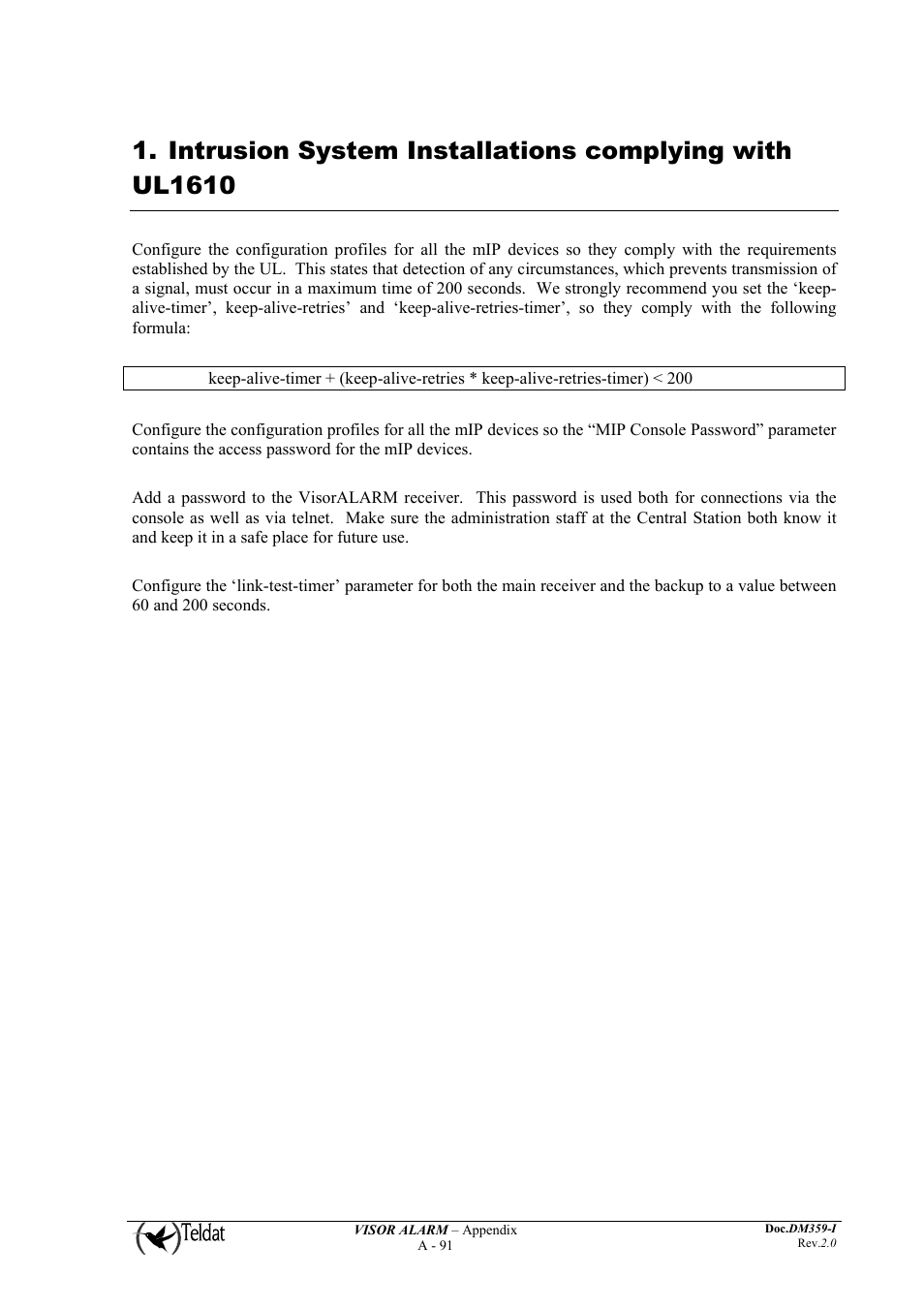 1. Intrusion System Installations complying with UL1610

Configure the configuration profiles for all the mIP devices so they comply with the requirements established by the UL. This states that detection of any circumstances, which prevents transmission of a signal, must occur in a maximum time of 200 seconds. We strongly recommend you set the ‘keep-alive-timer’, keep-alive-retries’ and ‘keep-alive-retries-timer’, so they comply with the following formula:

keep-alive-timer + (keep-alive-retries * keep-alive-retries-timer) < 200

Configure the configuration profiles for all the mIP devices so the “MIP Console Password” parameter contains the access password for the mIP devices.

Add a password to the VisorALARM receiver. This password is used both for connections via the console as well as via telnet. Make sure the administration staff at the Central Station both know it and keep it in a safe place for future use.

Configure the ‘link-test-timer’ parameter for both the main receiver and the backup to a value between 60 and 200 seconds.

Teldat

VISOR ALARM – Appendix
A - 91

Doc.DM359-I
Rev.2.0